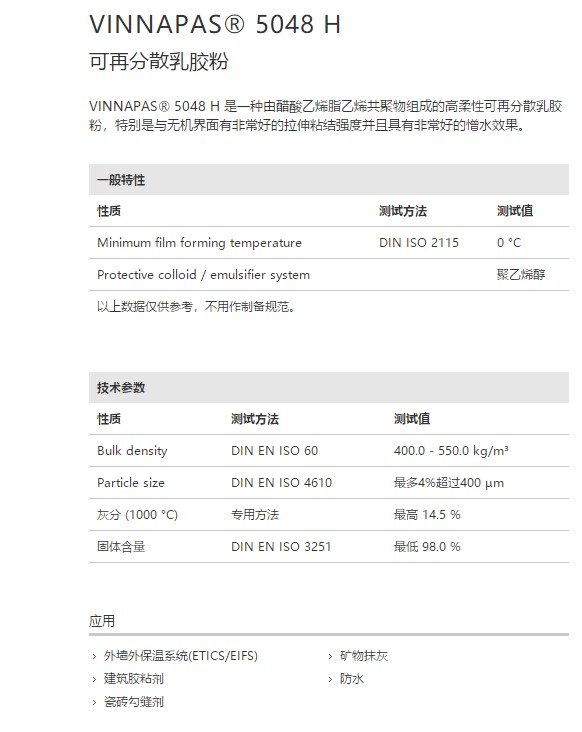 VINNAPAS® 5048 H

可再分散乳胶粉

VINNAPAS® 5048 H 是一种由醋酸乙烯脂乙烯共聚物组成的高柔性可再分散乳胶粉，特别是与无机界面有非常好的拉伸粘结强度并且具有非常好的憎水效果。

一般特性

| 性质 | 测试方法 | 测试值 |
|---|---|---|
| Minimum film forming temperature | DIN ISO 2115 | 0 °C |
| Protective colloid / emulsifier system | | 聚乙烯醇 |

以上数据仅供参考，不用作制备规范。

技术参数

| 性质 | 测试方法 | 测试值 |
|---|---|---|
| Bulk density | DIN EN ISO 60 | 400.0 - 550.0 kg/m³ |
| Particle size | DIN EN ISO 4610 | 最多4%超过400 µm |
| 灰分 (1000 °C) | 专用方法 | 最高 14.5 % |
| 固体含量 | DIN EN ISO 3251 | 最低 98.0 % |

应用

› 外墙外保温系统(ETICS/EIFS)
› 建筑胶粘剂
› 瓷砖勾缝剂

› 矿物抹灰
› 防水